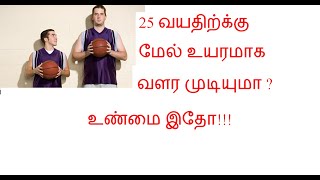 25 வயதிற்க்கு மேல் உயரமாக வளர முடியுமா ?

உண்மை இதோ!!!